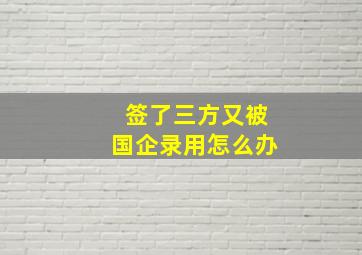 签了三方又被
国企录用怎么办